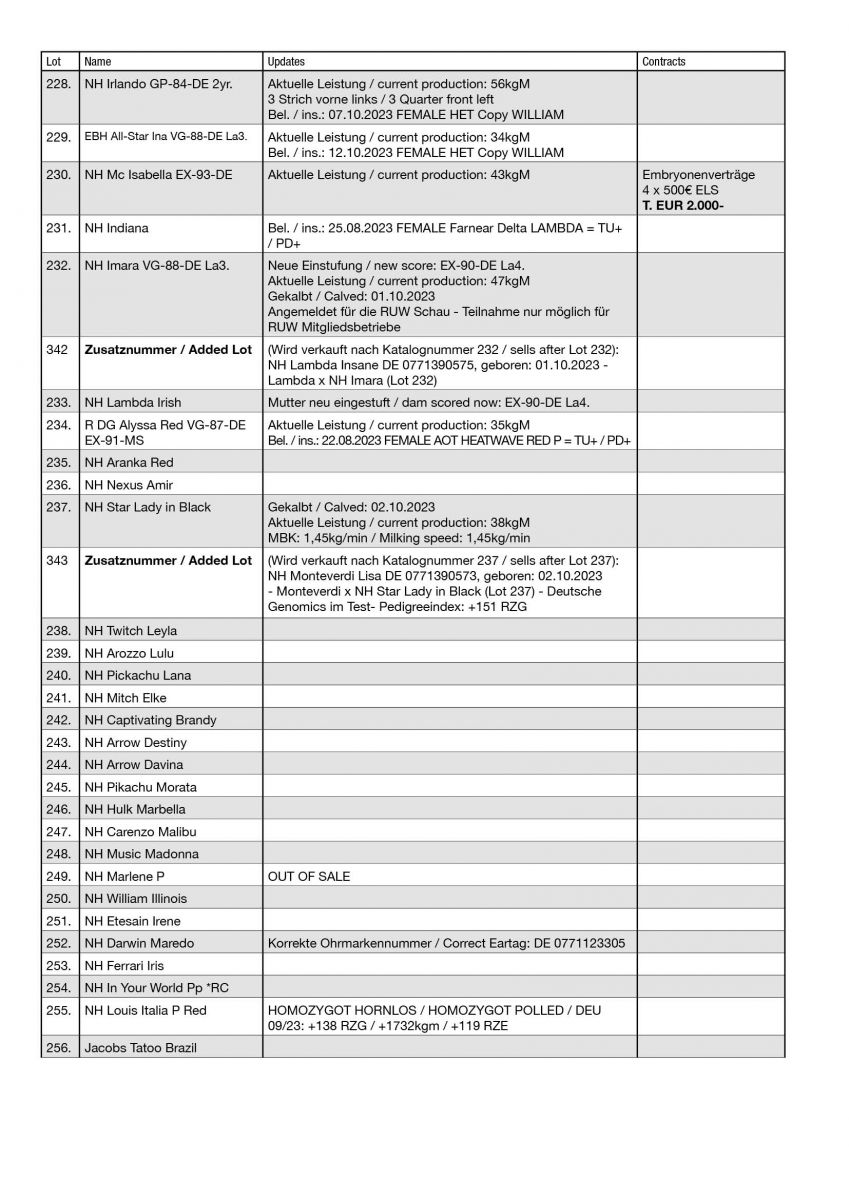 | Lot | Name | Updates | Contracts |
|---|---|---|---|
| 228. | NH Irlando GP-84-DE 2yr. | Aktuelle Leistung / current production: 56kgM 3 Strich vorne links / 3 Quarter front left Bel. / ins.: 07.10.2023 FEMALE HET Copy WILLIAM | |
| 229. | EBH All-Star Ina VG-88-DE La3. | Aktuelle Leistung / current production: 34kgM Bel. / ins.: 12.10.2023 FEMALE HET Copy WILLIAM | |
| 230. | NH Mc Isabella EX-93-DE | Aktuelle Leistung / current production: 43kgM | Embryonenverträge 4 x 500€ ELS **T. EUR 2.000-** |
| 231. | NH Indiana | Bel. / ins.: 25.08.2023 FEMALE Farnear Delta LAMBDA = TU+ / PD+ | |
| 232. | NH Imara VG-88-DE La3. | Neue Einstufung / new score: EX-90-DE La4. Aktuelle Leistung / current production: 47kgM Gekalbt / Calved: 01.10.2023 Angemeldet für die RUW Schau - Teilnahme nur möglich für RUW Mitgliedsbetriebe | |
| 342 | **Zusatznummer / Added Lot** | (Wird verkauft nach Katalognummer 232 / sells after Lot 232): NH Lambda Insane DE 0771390575, geboren: 01.10.2023 - Lambda x NH Imara (Lot 232) | |
| 233. | NH Lambda Irish | Mutter neu eingestuft / dam scored now: EX-90-DE La4. | |
| 234. | R DG Alyssa Red VG-87-DE EX-91-MS | Aktuelle Leistung / current production: 35kgM Bel. / ins.: 22.08.2023 FEMALE AOT HEATWAVE RED P = TU+ / PD+ | |
| 235. | NH Aranka Red | | |
| 236. | NH Nexus Amir | | |
| 237. | NH Star Lady in Black | Gekalbt / Calved: 02.10.2023 Aktuelle Leistung / current production: 38kgM MBK: 1,45kg/min / Milking speed: 1,45kg/min | |
| 343 | **Zusatznummer / Added Lot** | (Wird verkauft nach Katalognummer 237 / sells after Lot 237): NH Monteverdi Lisa DE 0771390573, geboren: 02.10.2023 - Monteverdi x NH Star Lady in Black (Lot 237) - Deutsche Genomics im Test- Pedigreeindex: +151 RZG | |
| 238. | NH Twitch Leyla | | |
| 239. | NH Arozzo Lulu | | |
| 240. | NH Pickachu Lana | | |
| 241. | NH Mitch Elke | | |
| 242. | NH Captivating Brandy | | |
| 243. | NH Arrow Destiny | | |
| 244. | NH Arrow Davina | | |
| 245. | NH Pikachu Morata | | |
| 246. | NH Hulk Marbella | | |
| 247. | NH Carenzo Malibu | | |
| 248. | NH Music Madonna | | |
| 249. | NH Marlene P | OUT OF SALE | |
| 250. | NH William Illinois | | |
| 251. | NH Etesain Irene | | |
| 252. | NH Darwin Maredo | Korrekte Ohrmarkennummer / Correct Eartag: DE 0771123305 | |
| 253. | NH Ferrari Iris | | |
| 254. | NH In Your World Pp *RC | | |
| 255. | NH Louis Italia P Red | HOMOZYGOT HORNLOS / HOMOZYGOT POLLED / DEU 09/23: +138 RZG / +1732kgm / +119 RZE | |
| 256. | Jacobs Tatoo Brazil | | |